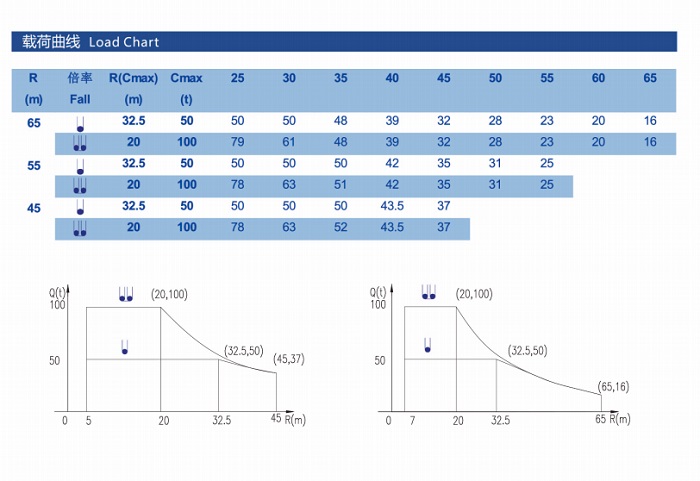 载荷曲线 Load Chart

| R (m) | 倍率 Fall | R(Cmax) (m) | Cmax (t) | 25 | 30 | 35 | 40 | 45 | 50 | 55 | 60 | 65 |
|---|---|---|---|---|---|---|---|---|---|---|---|---|
| 65 | | 32.5 | 50 | 50 | 50 | 48 | 39 | 32 | 28 | 23 | 20 | 16 |
| | | 20 | 100 | 79 | 61 | 48 | 39 | 32 | 28 | 23 | 20 | 16 |
| 55 | | 32.5 | 50 | 50 | 50 | 50 | 42 | 35 | 31 | 25 | | |
| | | 20 | 100 | 78 | 63 | 51 | 42 | 35 | 31 | 25 | | |
| 45 | | 32.5 | 50 | 50 | 50 | 50 | 43.5 | 37 | | | | |
| | | 20 | 100 | 78 | 63 | 52 | 43.5 | 37 | | | | |

Q(t)
100
50
(20,100)
(32.5,50)
(45,37)
0 5 20 32.5 45 R(m)

Q(t)
100
50
(20,100)
(32.5,50)
(65,16)
0 7 20 32.5 65 R(m)